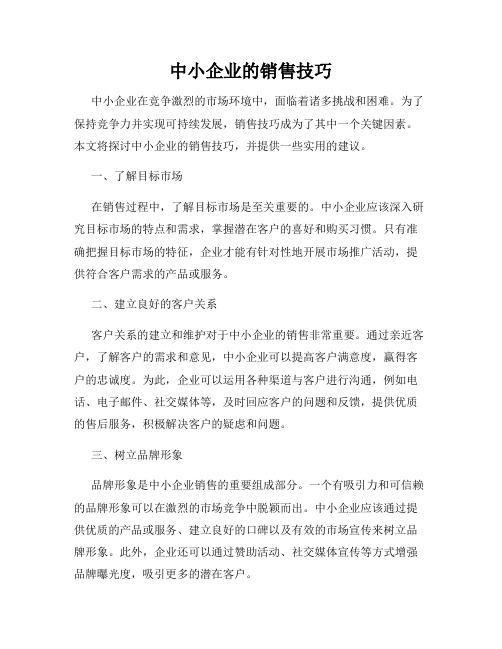 中小企业的销售技巧

中小企业在竞争激烈的市场环境中，面临着诸多挑战和困难。为了保持竞争力并实现可持续发展，销售技巧成为了其中一个关键因素。本文将探讨中小企业的销售技巧，并提供一些实用的建议。

一、了解目标市场

在销售过程中，了解目标市场是至关重要的。中小企业应该深入研究目标市场的特点和需求，掌握潜在客户的喜好和购买习惯。只有准确把握目标市场的特征，企业才能有针对性地开展市场推广活动，提供符合客户需求的产品或服务。

二、建立良好的客户关系

客户关系的建立和维护对于中小企业的销售非常重要。通过亲近客户，了解客户的需求和意见，中小企业可以提高客户满意度，赢得客户的忠诚度。为此，企业可以运用各种渠道与客户进行沟通，例如电话、电子邮件、社交媒体等，及时回应客户的问题和反馈，提供优质的售后服务，积极解决客户的疑虑和问题。

三、树立品牌形象

品牌形象是中小企业销售的重要组成部分。一个有吸引力和可信赖的品牌形象可以在激烈的市场竞争中脱颖而出。中小企业应该通过提供优质的产品或服务、建立良好的口碑以及有效的市场宣传来树立品牌形象。此外，企业还可以通过赞助活动、社交媒体宣传等方式增强品牌曝光度，吸引更多的潜在客户。